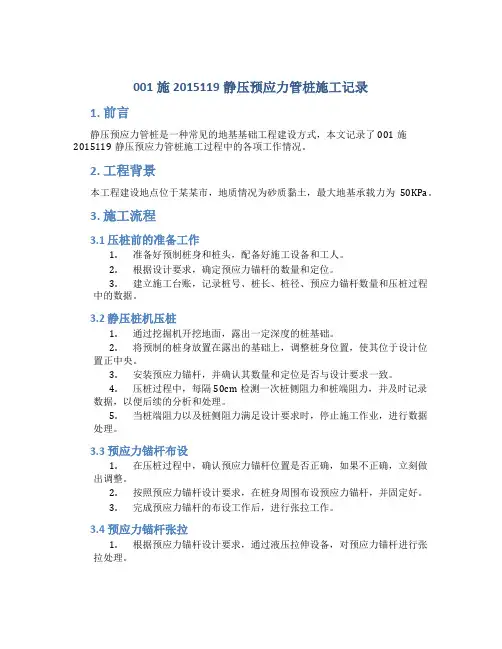 001 施 2015119 静压预应力管桩施工记录

1. 前言

静压预应力管桩是一种常见的地基基础工程建设方式，本文记录了 001 施 2015119 静压预应力管桩施工过程中的各项工作情况。

2. 工程背景

本工程建设地点位于某某市，地质情况为砂质黏土，最大地基承载力为 50KPa。

3. 施工流程

3.1 压桩前的准备工作

1. 准备好预制桩身和桩头，配备好施工设备和工人。
2. 根据设计要求，确定预应力锚杆的数量和定位。
3. 建立施工台账，记录桩号、桩长、桩径、预应力锚杆数量和压桩过程中的数据。

3.2 静压桩机压桩

1. 通过挖掘机开挖地面，露出一定深度的桩基础。
2. 将预制的桩身放置在露出的基础上，调整桩身位置，使其位于设计位置正中央。
3. 安装预应力锚杆，并确认其数量和定位是否与设计要求一致。
4. 压桩过程中，每隔 50cm 检测一次桩侧阻力和桩端阻力，并及时记录数据，以便后续的分析和处理。
5. 当桩端阻力以及桩侧阻力满足设计要求时，停止施工作业，进行数据处理。

3.3 预应力锚杆布设

1. 在压桩过程中，确认预应力锚杆位置是否正确，如果不正确，立刻做出调整。
2. 按照预应力锚杆设计要求，在桩身周围布设预应力锚杆，并固定好。
3. 完成预应力锚杆的布设工作后，进行张拉工作。

3.4 预应力锚杆张拉

1. 根据预应力锚杆设计要求，通过液压拉伸设备，对预应力锚杆进行张拉处理。